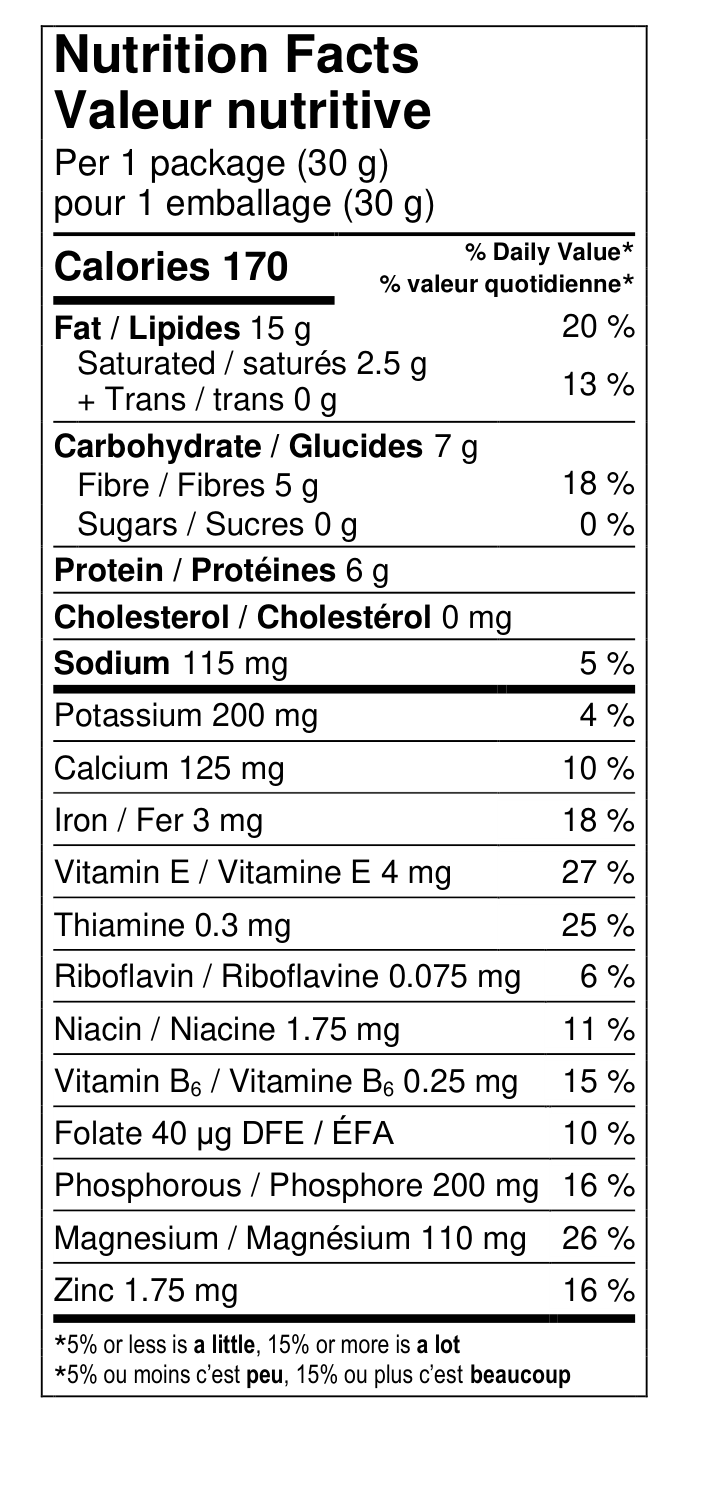 Nutrition Facts
Valeur nutritive
Per 1 package (30 g)
pour 1 emballage (30 g)

| Calories 170 | % Daily Value* % valeur quotidienne* |
|---|---|
| Fat / Lipides 15 g | 20 % |
| Saturated / saturés 2.5 g + Trans / trans 0 g | 13 % |
| Carbohydrate / Glucides 7 g | |
| Fibre / Fibres 5 g | 18 % |
| Sugars / Sucres 0 g | 0 % |
| Protein / Protéines 6 g | |
| Cholesterol / Cholestérol 0 mg | |
| Sodium 115 mg | 5 % |
| Potassium 200 mg | 4 % |
| Calcium 125 mg | 10 % |
| Iron / Fer 3 mg | 18 % |
| Vitamin E / Vitamine E 4 mg | 27 % |
| Thiamine 0.3 mg | 25 % |
| Riboflavin / Riboflavine 0.075 mg | 6 % |
| Niacin / Niacine 1.75 mg | 11 % |
| Vitamin $B_6$ / Vitamine $B_6$ 0.25 mg | 15 % |
| Folate 40 µg DFE / ÉFA | 10 % |
| Phosphorous / Phosphore 200 mg | 16 % |
| Magnesium / Magnésium 110 mg | 26 % |
| Zinc 1.75 mg | 16 % |

*5% or less is a little, 15% or more is a lot
*5% ou moins c'est peu, 15% ou plus c'est beaucoup